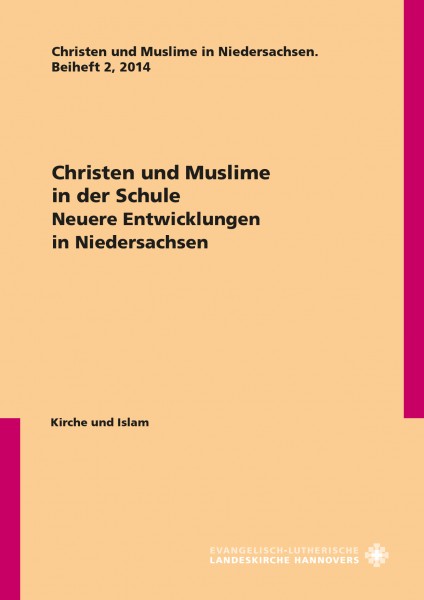 Christen und Muslime in Niedersachsen.
Beiheft 2, 2014

Christen und Muslime in der Schule
Neuere Entwicklungen in Niedersachsen

Kirche und Islam

EVANGELISCH-LUTHERISCHE
LANDESKIRCHE HANNOVERS